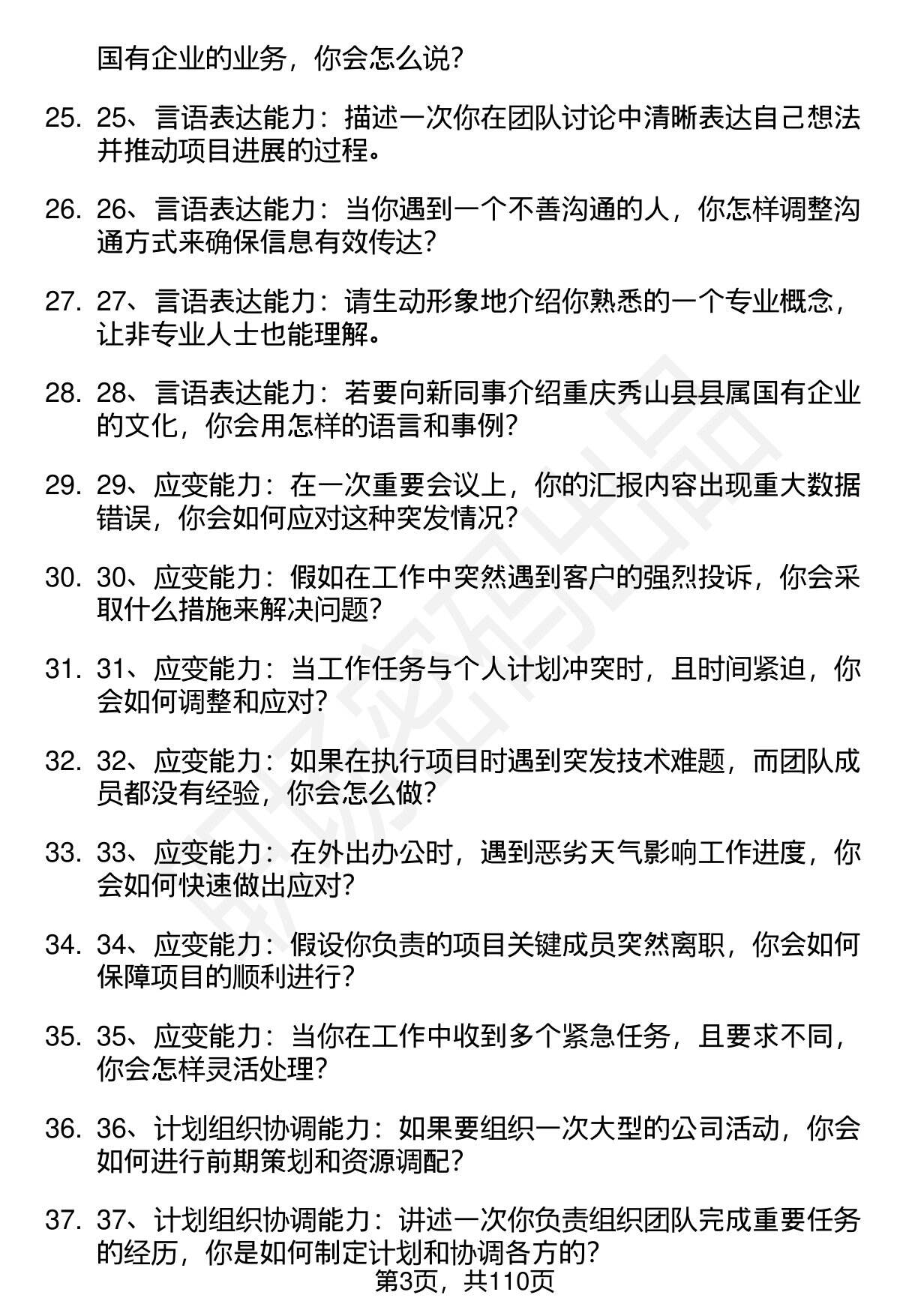 国有企业的业务，你会怎么说？

25. 25、言语表达能力：描述一次你在团队讨论中清晰表达自己想法并推动项目进展的过程。

26. 26、言语表达能力：当你遇到一个不善沟通的人，你怎样调整沟通方式来确保信息有效传达？

27. 27、言语表达能力：请生动形象地介绍你熟悉的一个专业概念，让非专业人士也能理解。

28. 28、言语表达能力：若要向新同事介绍重庆秀山县县属国有企业的文化，你会用怎样的语言和事例？

29. 29、应变能力：在一次重要会议上，你的汇报内容出现重大数据错误，你会如何应对这种突发情况？

30. 30、应变能力：假如在工作中突然遇到客户的强烈投诉，你会采取什么措施来解决问题？

31. 31、应变能力：当工作任务与个人计划冲突时，且时间紧迫，你会如何调整和应对？

32. 32、应变能力：如果在执行项目时遇到突发技术难题，而团队成员都没有经验，你会怎么做？

33. 33、应变能力：在外出办公时，遇到恶劣天气影响工作进度，你会如何快速做出应对？

34. 34、应变能力：假设你负责的项目关键成员突然离职，你会如何保障项目的顺利进行？

35. 35、应变能力：当你在工作中收到多个紧急任务，且要求不同，你会怎样灵活处理？

36. 36、计划组织协调能力：如果要组织一次大型的公司活动，你会如何进行前期策划和资源调配？

37. 37、计划组织协调能力：讲述一次你负责组织团队完成重要任务的经历，你是如何制定计划和协调各方的？

第3页，共110页